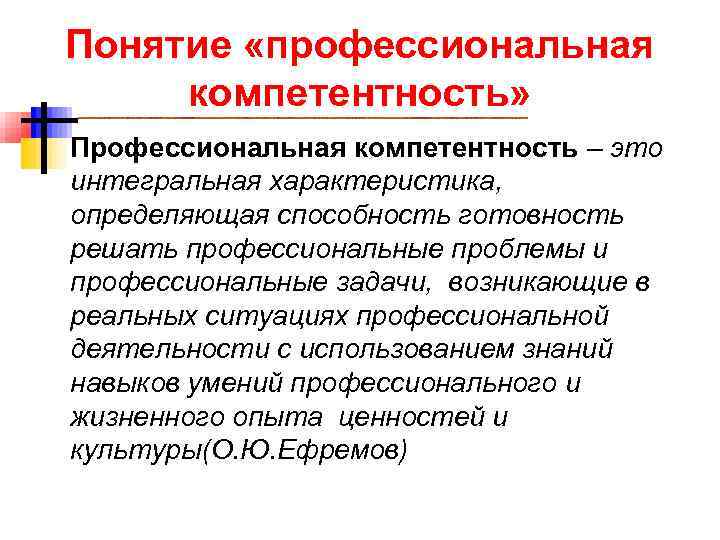 Понятие «профессиональная компетентность»

Профессиональная компетентность – это интегральная характеристика, определяющая способность готовность решать профессиональные проблемы и профессиональные задачи, возникающие в реальных ситуациях профессиональной деятельности с использованием знаний навыков умений профессионального и жизненного опыта ценностей и культуры(О.Ю.Ефремов)